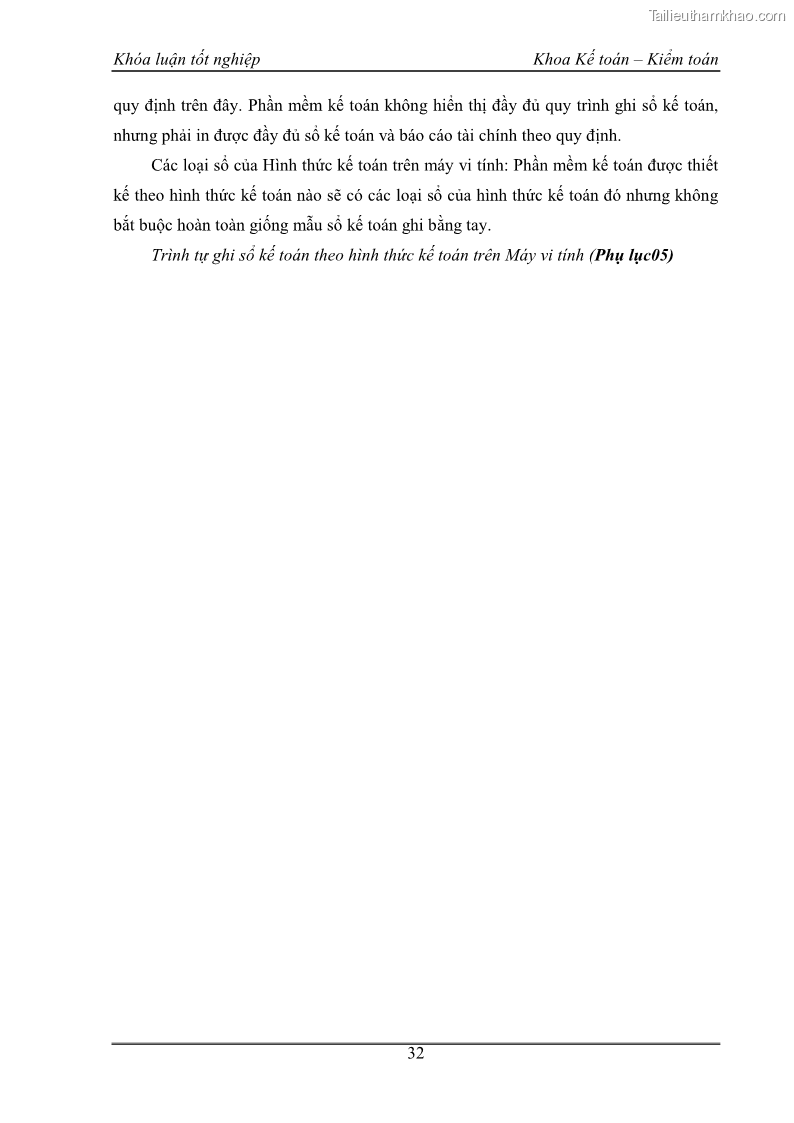 Tailieuthamkhao.com

Khóa luận tốt nghiệp

Khoa Kế toán – Kiểm toán

quy định trên đây. Phần mềm kế toán không hiển thị đầy đủ quy trình ghi sổ kế toán, nhưng phải in được đầy đủ sổ kế toán và báo cáo tài chính theo quy định.

Các loại sổ của Hình thức kế toán trên máy vi tính: Phần mềm kế toán được thiết kế theo hình thức kế toán nào sẽ có các loại sổ của hình thức kế toán đó nhưng không bắt buộc hoàn toàn giống mẫu sổ kế toán ghi bằng tay.

Trình tự ghi sổ kế toán theo hình thức kế toán trên Máy vi tính (Phụ lục05)

32